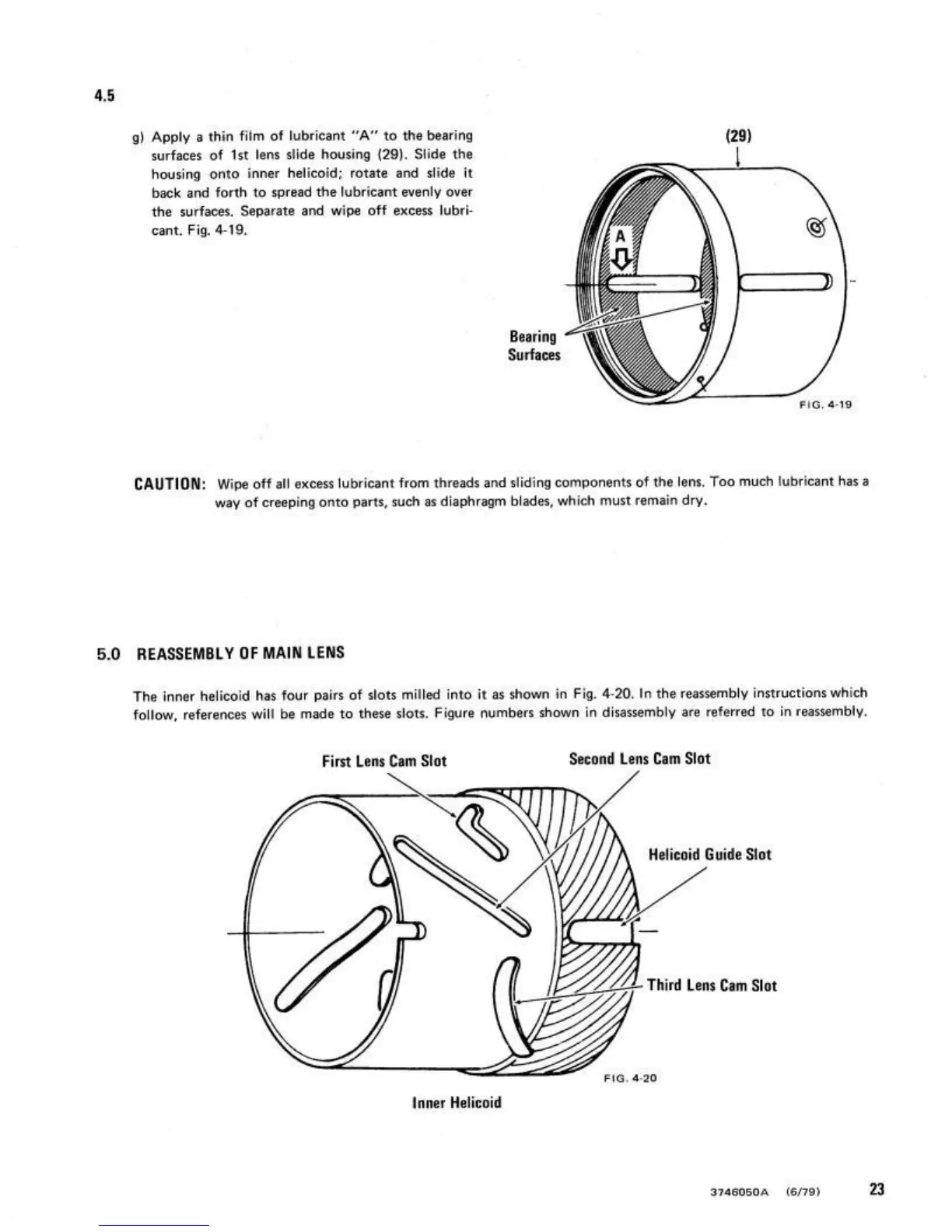 4.5

g) Apply a thin film of lubricant "A" to the bearing surfaces of 1st lens slide housing (29). Slide the housing onto inner helicoid; rotate and slide it back and forth to spread the lubricant evenly over the surfaces. Separate and wipe off excess lubricant. Fig. 4-19.

(29)

A

Bearing Surfaces

FIG. 4-19

CAUTION: Wipe off all excess lubricant from threads and sliding components of the lens. Too much lubricant has a way of creeping onto parts, such as diaphragm blades, which must remain dry.

5.0 REASSEMBLY OF MAIN LENS

The inner helicoid has four pairs of slots milled into it as shown in Fig. 4-20. In the reassembly instructions which follow, references will be made to these slots. Figure numbers shown in disassembly are referred to in reassembly.

First Lens Cam Slot

Second Lens Cam Slot

Helicoid Guide Slot

Third Lens Cam Slot

FIG. 4-20

Inner Helicoid

3746050A (6/79) 23